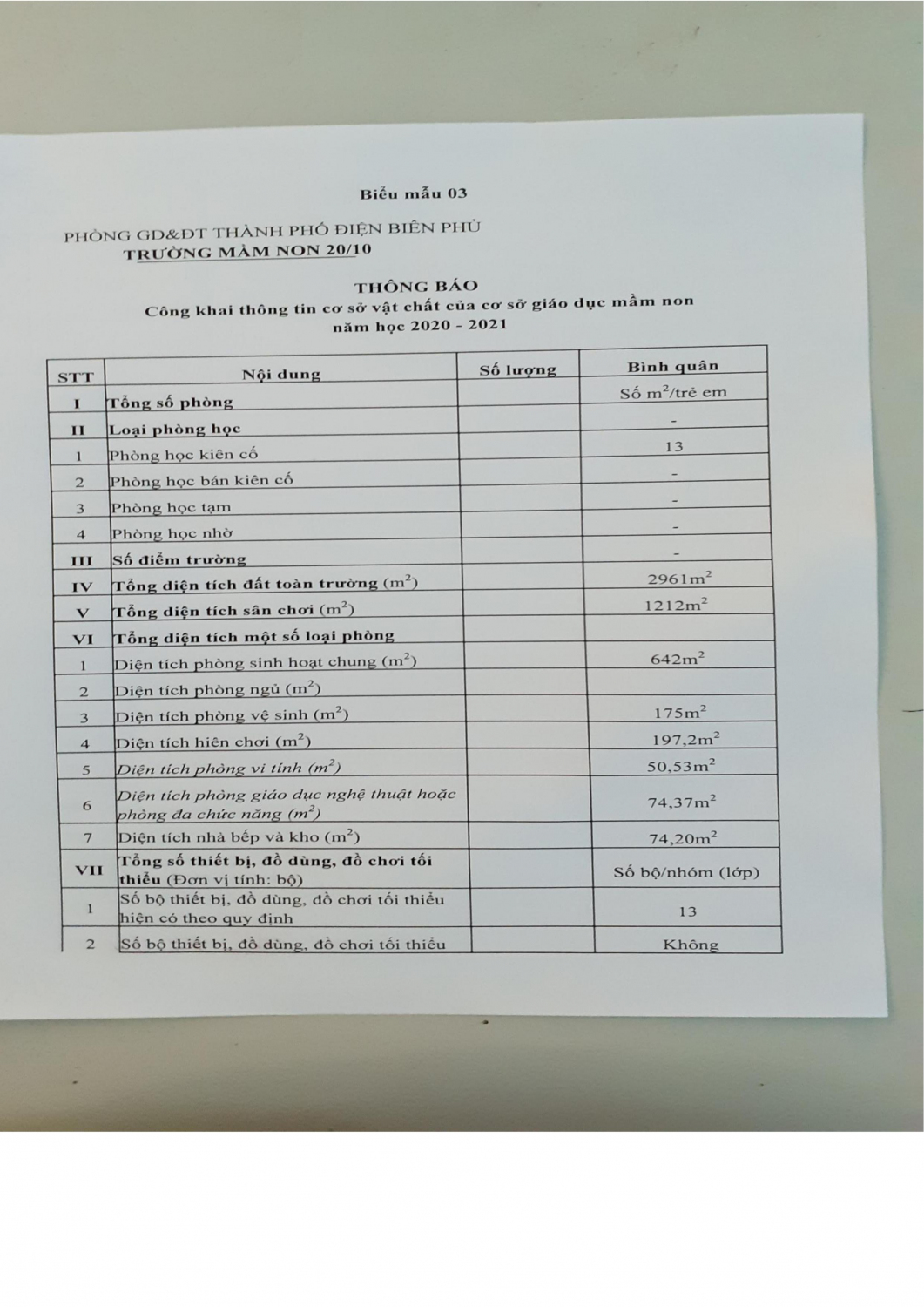 Biểu mẫu 03

PHÒNG GD&ĐT THÀNH PHỐ ĐIỆN BIÊN PHỦ
TRƯỜNG MẦM NON 20/10

THÔNG BÁO
Công khai thông tin cơ sở vật chất của cơ sở giáo dục mầm non
năm học 2020 - 2021

| STT | Nội dung | Số lượng | Bình quân |
|---|---|---|---|
| I | Tổng số phòng | | Số $m^2$/trẻ em |
| II | Loại phòng học | | - |
| 1 | Phòng học kiên cố | | 13 |
| 2 | Phòng học bán kiên cố | | - |
| 3 | Phòng học tạm | | - |
| 4 | Phòng học nhờ | | - |
| III | Số điểm trường | | - |
| IV | Tổng diện tích đất toàn trường ($m^2$) | | $2961m^2$ |
| V | Tổng diện tích sân chơi ($m^2$) | | $1212m^2$ |
| VI | Tổng diện tích một số loại phòng | | |
| 1 | Diện tích phòng sinh hoạt chung ($m^2$) | | $642m^2$ |
| 2 | Diện tích phòng ngủ ($m^2$) | | |
| 3 | Diện tích phòng vệ sinh ($m^2$) | | $175m^2$ |
| 4 | Diện tích hiên chơi ($m^2$) | | $197,2m^2$ |
| 5 | Diện tích phòng vi tính ($m^2$) | | $50,53m^2$ |
| 6 | Diện tích phòng giáo dục nghệ thuật hoặc phòng đa chức năng ($m^2$) | | $74,37m^2$ |
| 7 | Diện tích nhà bếp và kho ($m^2$) | | $74,20m^2$ |
| VII | Tổng số thiết bị, đồ dùng, đồ chơi tối thiểu (Đơn vị tính: bộ) | | Số bộ/nhóm (lớp) |
| 1 | Số bộ thiết bị, đồ dùng, đồ chơi tối thiểu hiện có theo quy định | | 13 |
| 2 | Số bộ thiết bị, đồ dùng, đồ chơi tối thiểu | | Không |